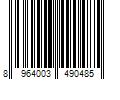 8 964003 490485